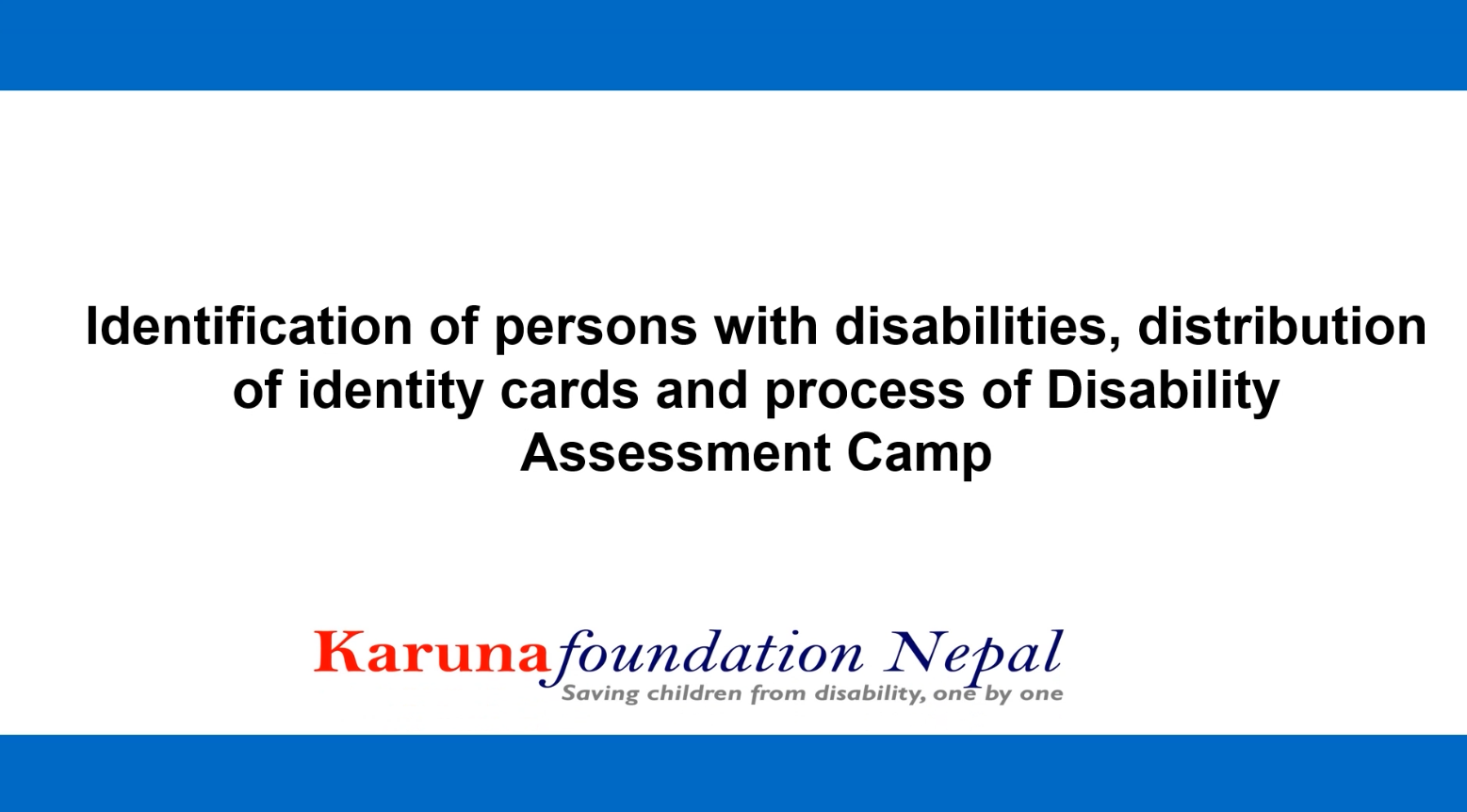 Identification of persons with disabilities, distribution of identity cards and process of Disability Assessment Camp

Karuna foundation Nepal
Saving children from disability, one by one